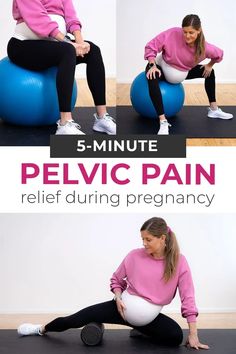 5-MINUTE

PELVIC PAIN

relief during pregnancy